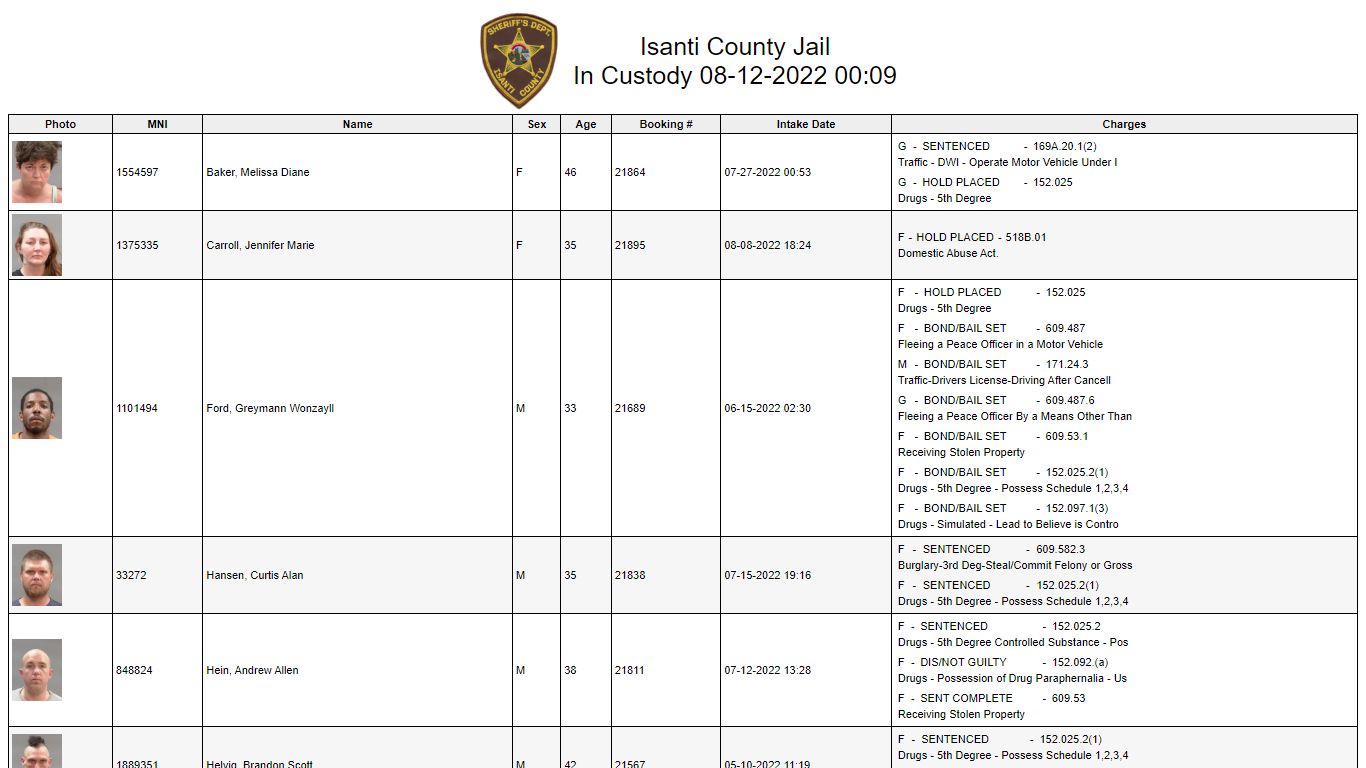 SHERIFF'S DEPT. ISANTI COUNTY

Isanti County Jail
In Custody 08-12-2022 00:09

| Photo | MNI | Name | Sex | Age | Booking # | Intake Date | Charges |
|---|---|---|---|---|---|---|---|
| | 1554597 | Baker, Melissa Diane | F | 46 | 21864 | 07-27-2022 00:53 | G - SENTENCED - 169A.20.1(2) Traffic - DWI - Operate Motor Vehicle Under I G - HOLD PLACED - 152.025 Drugs - 5th Degree |
| | 1375335 | Carroll, Jennifer Marie | F | 35 | 21895 | 08-08-2022 18:24 | F - HOLD PLACED - 518B.01 Domestic Abuse Act. |
| | 1101494 | Ford, Greymann Wonzayll | M | 33 | 21689 | 06-15-2022 02:30 | F - HOLD PLACED - 152.025 Drugs - 5th Degree F - BOND/BAIL SET - 609.487 Fleeing a Peace Officer in a Motor Vehicle M - BOND/BAIL SET - 171.24.3 Traffic-Drivers License-Driving After Cancell G - BOND/BAIL SET - 609.487.6 Fleeing a Peace Officer By a Means Other Than F - BOND/BAIL SET - 609.53.1 Receiving Stolen Property F - BOND/BAIL SET - 152.025.2(1) Drugs - 5th Degree - Possess Schedule 1,2,3,4 F - BOND/BAIL SET - 152.097.1(3) Drugs - Simulated - Lead to Believe is Contro |
| | 33272 | Hansen, Curtis Alan | M | 35 | 21838 | 07-15-2022 19:16 | F - SENTENCED - 609.582.3 Burglary-3rd Deg-Steal/Commit Felony or Gross F - SENTENCED - 152.025.2(1) Drugs - 5th Degree - Possess Schedule 1,2,3,4 |
| | 848824 | Hein, Andrew Allen | M | 38 | 21811 | 07-12-2022 13:28 | F - SENTENCED - 152.025.2 Drugs - 5th Degree Controlled Substance - Pos F - DIS/NOT GUILTY - 152.092.(a) Drugs - Possession of Drug Paraphernalia - Us F - SENT COMPLETE - 609.53 Receiving Stolen Property |
| | 1889351 | Helvig, Brandon Scott | M | 42 | 21567 | 05-10-2022 11:19 | F - SENTENCED - 152.025.2(1) Drugs - 5th Degree - Possess Schedule 1,2,3,4 |